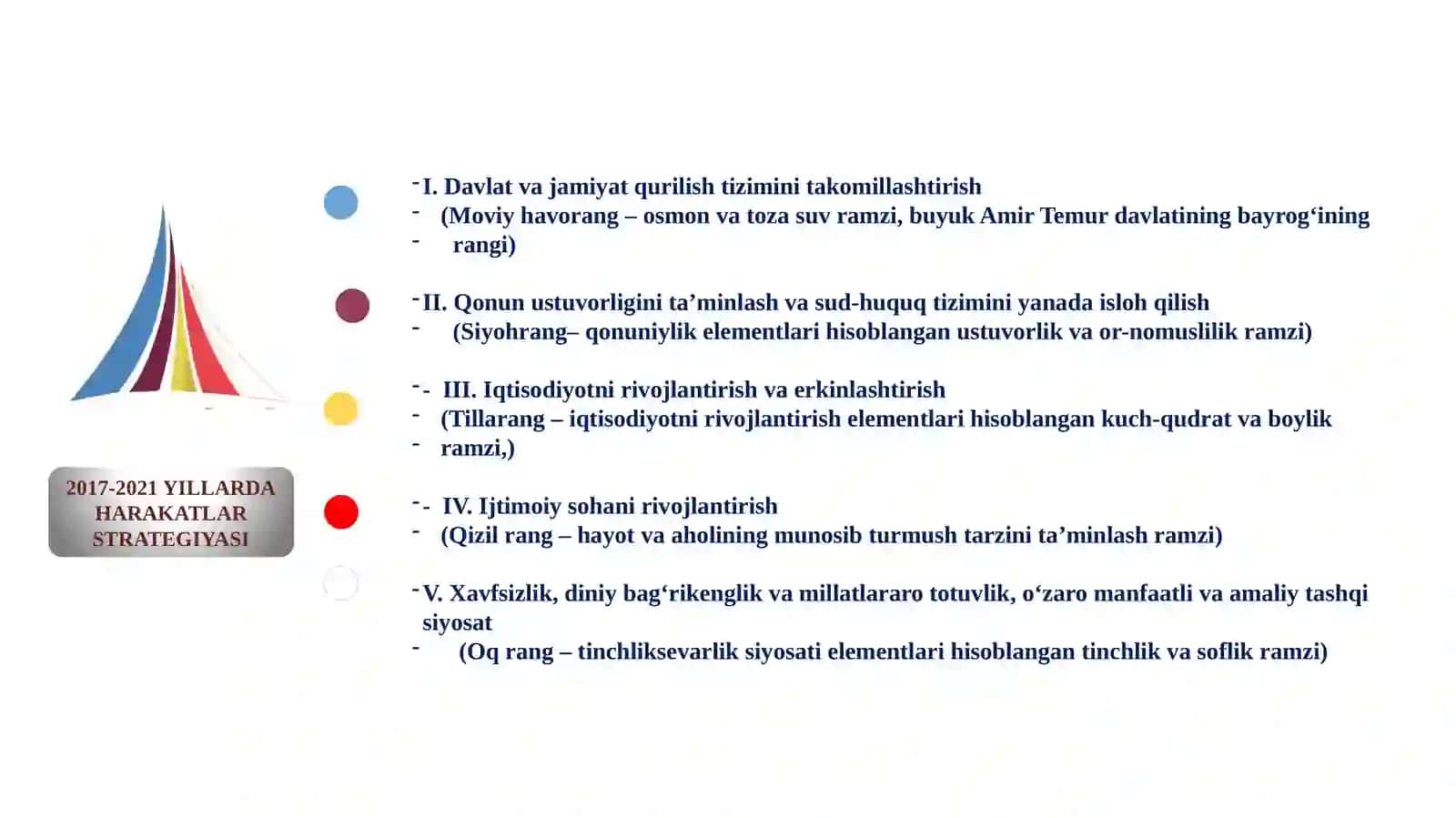 2017-2021 YILLARDA HARAKATLAR STRATEGIYASI

- I. Davlat va jamiyat qurilish tizimini takomillashtirish
- (Moviy havorang – osmon va toza suv ramzi, buyuk Amir Temur davlatining bayrog‘ining
- rangi)

- II. Qonun ustuvorligini ta’minlash va sud-huquq tizimini yanada isloh qilish
- (Siyohrang– qonuniylik elementlari hisoblangan ustuvorlik va or-nomuslilik ramzi)

- - III. Iqtisodiyotni rivojlantirish va erkinlashtirish
- (Tillarang – iqtisodiyotni rivojlantirish elementlari hisoblangan kuch-qudrat va boylik
- ramzi,)

- - IV. Ijtimoiy sohani rivojlantirish
- (Qizil rang – hayot va aholining munosib turmush tarzini ta’minlash ramzi)

- V. Xavfsizlik, diniy bag‘rikenglik va millatlararo totuvlik, o‘zaro manfaatli va amaliy tashqi siyosat
- (Oq rang – tinchliksevarlik siyosati elementlari hisoblangan tinchlik va soflik ramzi)